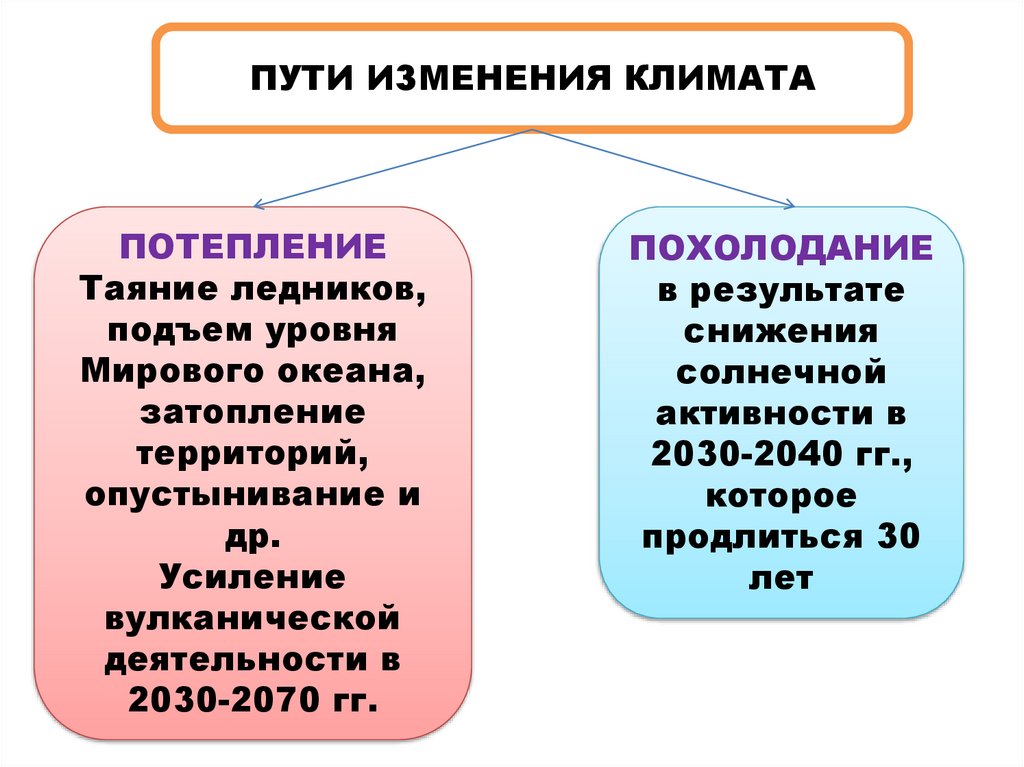 ПУТИ ИЗМЕНЕНИЯ КЛИМАТА

ПОТЕПЛЕНИЕ
Таяние ледников, подъем уровня Мирового океана, затопление территорий, опустынивание и др.
Усиление вулканической деятельности в 2030-2070 гг.

ПОХОЛОДАНИЕ
в результате снижения солнечной активности в 2030-2040 гг., которое продлиться 30 лет